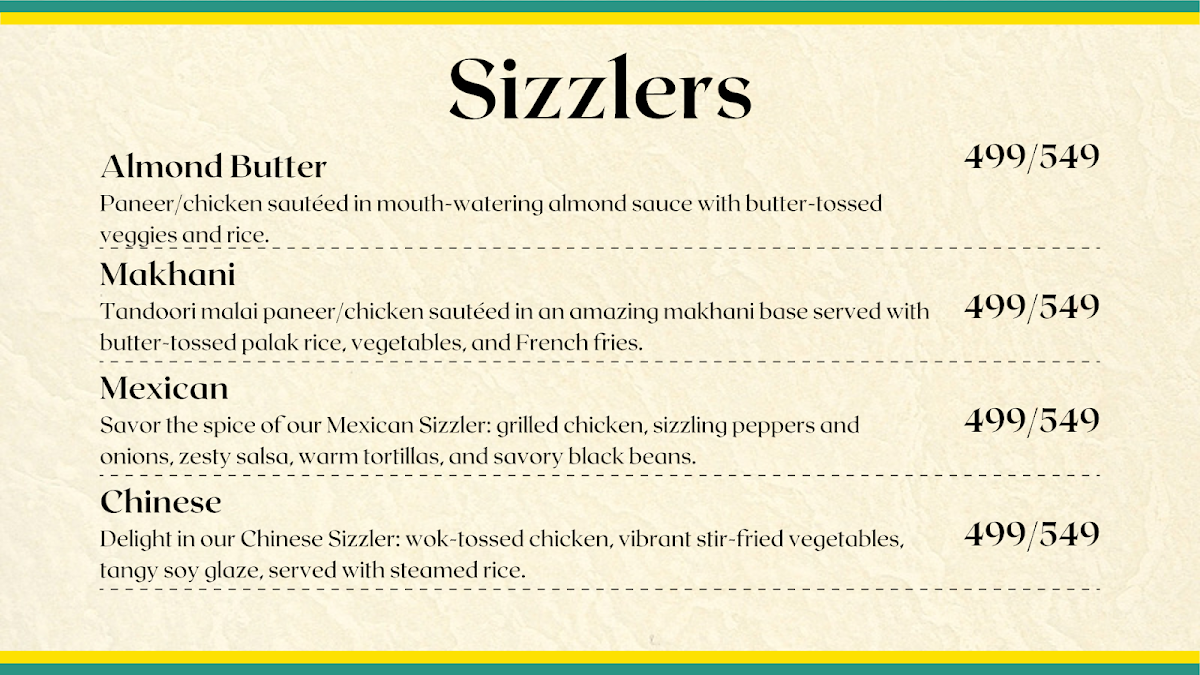 Sizzlers

Almond Butter

499/549

Paneer/chicken sautéed in mouth-watering almond sauce with butter-tossed veggies and rice.

Makhani

Tandoori malai paneer/chicken sautéed in an amazing makhani base served with butter-tossed palak rice, vegetables, and French fries.

499/549

Mexican

Savor the spice of our Mexican Sizzler: grilled chicken, sizzling peppers and onions, zesty salsa, warm tortillas, and savory black beans.

499/549

Chinese

Delight in our Chinese Sizzler: wok-tossed chicken, vibrant stir-fried vegetables, tangy soy glaze, served with steamed rice.

499/549